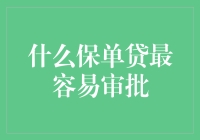 什么保单贷最容易审批